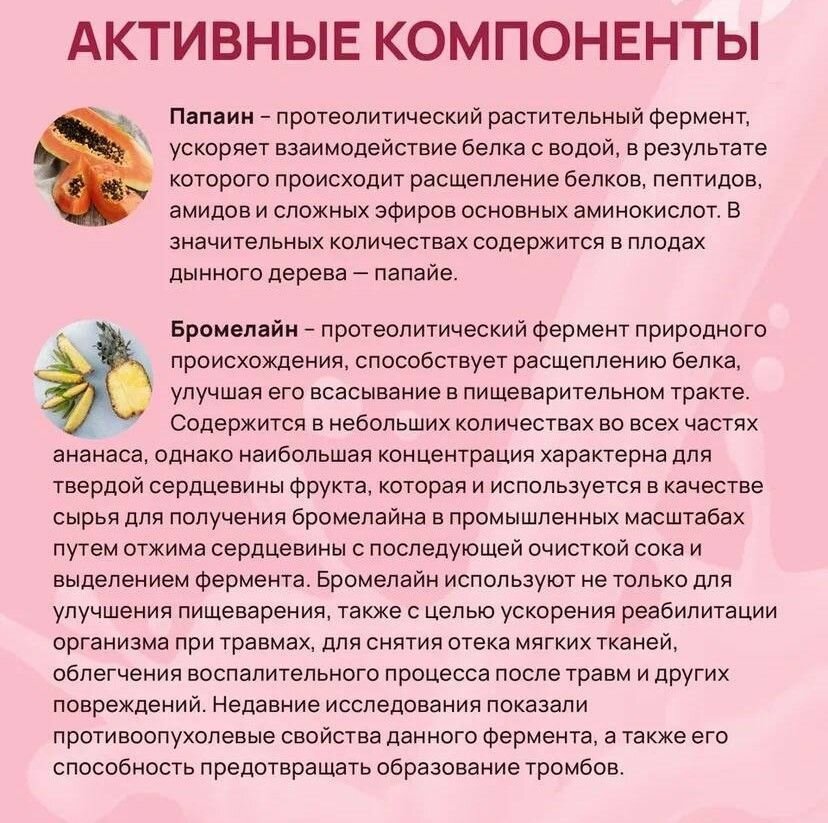 АКТИВНЫЕ КОМПОНЕНТЫ

Папаин – протеолитический растительный фермент, ускоряет взаимодействие белка с водой, в результате которого происходит расщепление белков, пептидов, амидов и сложных эфиров основных аминокислот. В значительных количествах содержится в плодах дынного дерева — папайе.

Бромелайн – протеолитический фермент природного происхождения, способствует расщеплению белка, улучшая его всасывание в пищеварительном тракте. Содержится в небольших количествах во всех частях ананаса, однако наибольшая концентрация характерна для твердой сердцевины фрукта, которая и используется в качестве сырья для получения бромелайна в промышленных масштабах путем отжима сердцевины с последующей очисткой сока и выделением фермента. Бромелайн используют не только для улучшения пищеварения, также с целью ускорения реабилитации организма при травмах, для снятия отека мягких тканей, облегчения воспалительного процесса после травм и других повреждений. Недавние исследования показали противоопухолевые свойства данного фермента, а также его способность предотвращать образование тромбов.